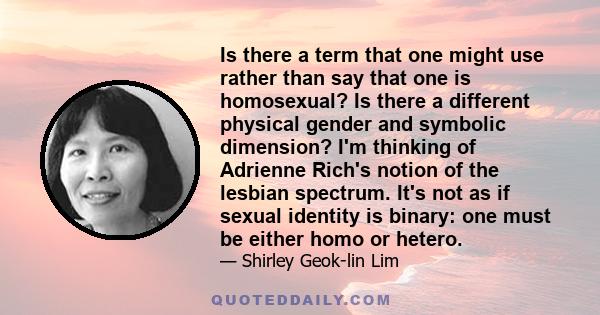 Is there a term that one might use rather than say that one is homosexual? Is there a different physical gender and symbolic dimension? I'm thinking of Adrienne Rich's notion of the lesbian spectrum. It's not as if sexual identity is binary: one must be either homo or hetero.

— Shirley Geok-lin Lim

QUOTEDDAILY.COM